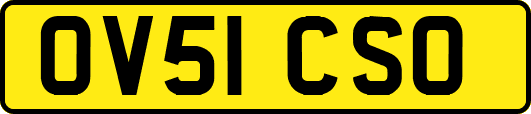 OV51 CSO